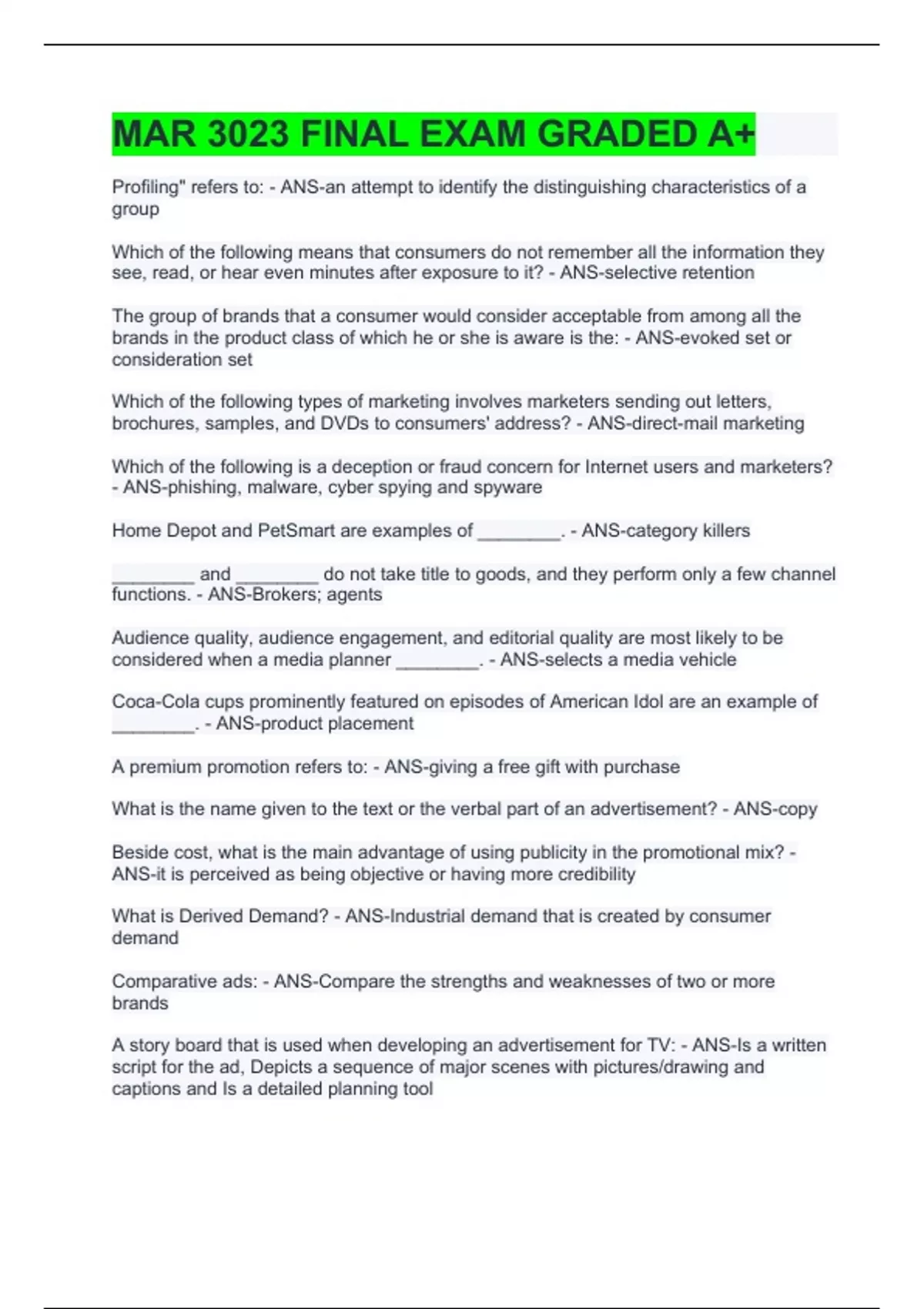 MAR 3023 FINAL EXAM GRADED A+

Profiling" refers to: - ANS-an attempt to identify the distinguishing characteristics of a group

Which of the following means that consumers do not remember all the information they see, read, or hear even minutes after exposure to it? - ANS-selective retention

The group of brands that a consumer would consider acceptable from among all the brands in the product class of which he or she is aware is the: - ANS-evoked set or consideration set

Which of the following types of marketing involves marketers sending out letters, brochures, samples, and DVDs to consumers' address? - ANS-direct-mail marketing

Which of the following is a deception or fraud concern for Internet users and marketers? - ANS-phishing, malware, cyber spying and spyware

Home Depot and PetSmart are examples of ________. - ANS-category killers

________ and ________ do not take title to goods, and they perform only a few channel functions. - ANS-Brokers; agents

Audience quality, audience engagement, and editorial quality are most likely to be considered when a media planner ________. - ANS-selects a media vehicle

Coca-Cola cups prominently featured on episodes of American Idol are an example of ________. - ANS-product placement

A premium promotion refers to: - ANS-giving a free gift with purchase

What is the name given to the text or the verbal part of an advertisement? - ANS-copy

Beside cost, what is the main advantage of using publicity in the promotional mix? - ANS-it is perceived as being objective or having more credibility

What is Derived Demand? - ANS-Industrial demand that is created by consumer demand

Comparative ads: - ANS-Compare the strengths and weaknesses of two or more brands

A story board that is used when developing an advertisement for TV: - ANS-Is a written script for the ad, Depicts a sequence of major scenes with pictures/drawing and captions and Is a detailed planning tool